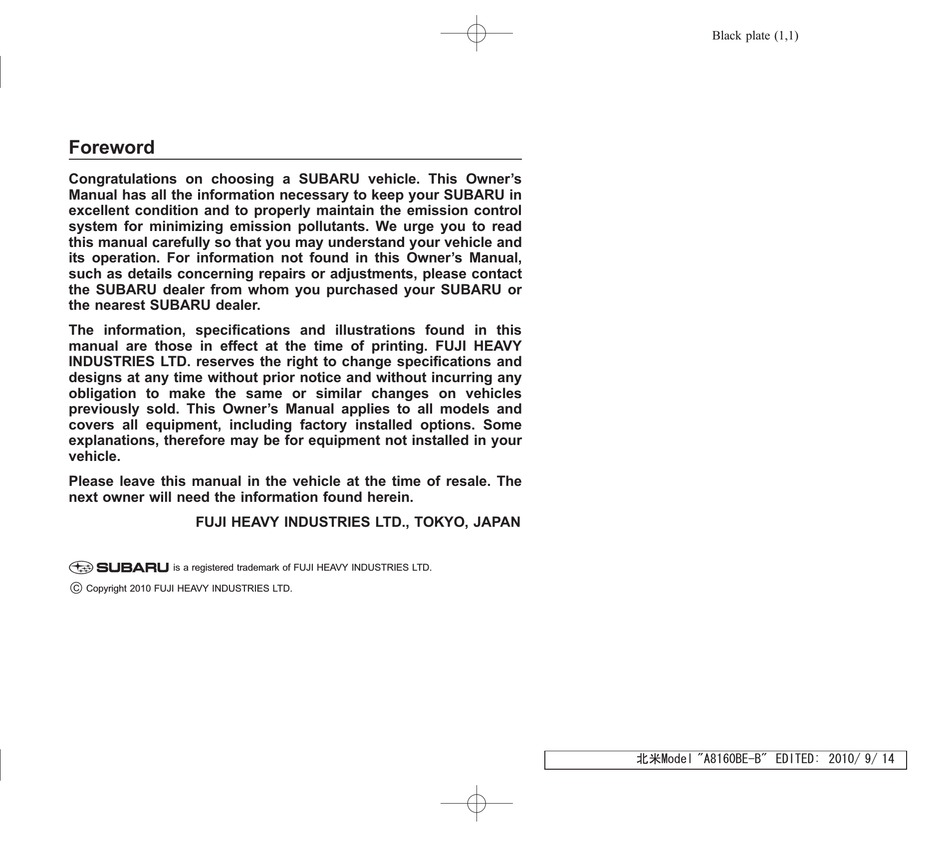 Black plate (1,1)

Foreword

Congratulations on choosing a SUBARU vehicle. This Owner's Manual has all the information necessary to keep your SUBARU in excellent condition and to properly maintain the emission control system for minimizing emission pollutants. We urge you to read this manual carefully so that you may understand your vehicle and its operation. For information not found in this Owner's Manual, such as details concerning repairs or adjustments, please contact the SUBARU dealer from whom you purchased your SUBARU or the nearest SUBARU dealer.

The information, specifications and illustrations found in this manual are those in effect at the time of printing. FUJI HEAVY INDUSTRIES LTD. reserves the right to change specifications and designs at any time without prior notice and without incurring any obligation to make the same or similar changes on vehicles previously sold. This Owner's Manual applies to all models and covers all equipment, including factory installed options. Some explanations, therefore may be for equipment not installed in your vehicle.

Please leave this manual in the vehicle at the time of resale. The next owner will need the information found herein.

FUJI HEAVY INDUSTRIES LTD., TOKYO, JAPAN

SUBARU is a registered trademark of FUJI HEAVY INDUSTRIES LTD.

© Copyright 2010 FUJI HEAVY INDUSTRIES LTD.

北米Model "A8160BE-B" EDITED: 2010/ 9/ 14